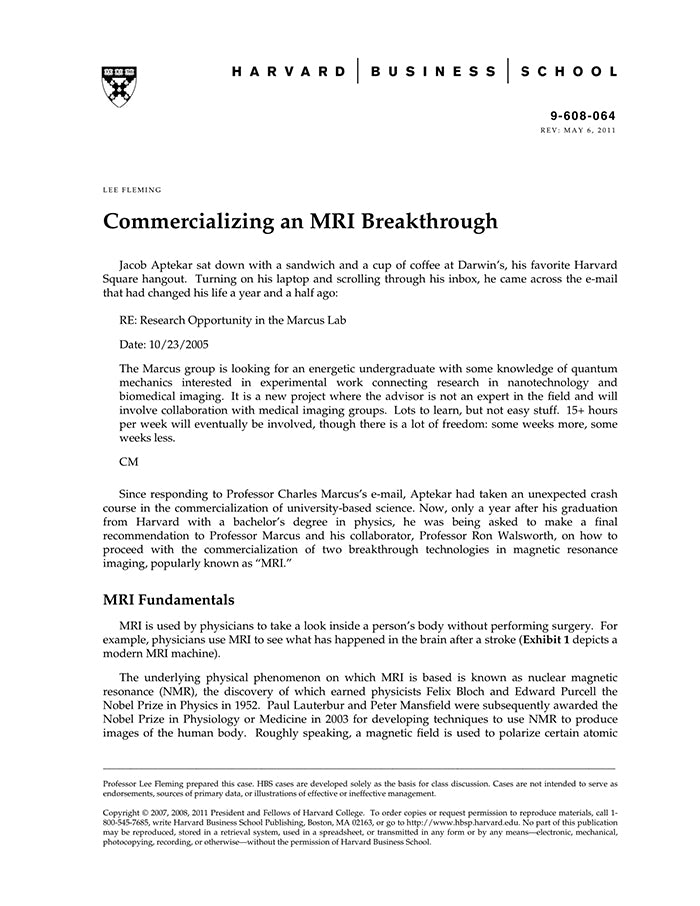 HARVARD | BUSINESS | SCHOOL

9-608-064
REV: MAY 6, 2011

LEE FLEMING

Commercializing an MRI Breakthrough

Jacob Aptekar sat down with a sandwich and a cup of coffee at Darwin's, his favorite Harvard Square hangout. Turning on his laptop and scrolling through his inbox, he came across the e-mail that had changed his life a year and a half ago:

RE: Research Opportunity in the Marcus Lab

Date: 10/23/2005

The Marcus group is looking for an energetic undergraduate with some knowledge of quantum mechanics interested in experimental work connecting research in nanotechnology and biomedical imaging. It is a new project where the advisor is not an expert in the field and will involve collaboration with medical imaging groups. Lots to learn, but not easy stuff. 15+ hours per week will eventually be involved, though there is a lot of freedom: some weeks more, some weeks less.

CM

Since responding to Professor Charles Marcus's e-mail, Aptekar had taken an unexpected crash course in the commercialization of university-based science. Now, only a year after his graduation from Harvard with a bachelor's degree in physics, he was being asked to make a final recommendation to Professor Marcus and his collaborator, Professor Ron Walsworth, on how to proceed with the commercialization of two breakthrough technologies in magnetic resonance imaging, popularly known as "MRI."

MRI Fundamentals

MRI is used by physicians to take a look inside a person's body without performing surgery. For example, physicians use MRI to see what has happened in the brain after a stroke (Exhibit 1 depicts a modern MRI machine).

The underlying physical phenomenon on which MRI is based is known as nuclear magnetic resonance (NMR), the discovery of which earned physicists Felix Bloch and Edward Purcell the Nobel Prize in Physics in 1952. Paul Lauterbur and Peter Mansfield were subsequently awarded the Nobel Prize in Physiology or Medicine in 2003 for developing techniques to use NMR to produce images of the human body. Roughly speaking, a magnetic field is used to polarize certain atomic

Professor Lee Fleming prepared this case. HBS cases are developed solely as the basis for class discussion. Cases are not intended to serve as endorsements, sources of primary data, or illustrations of effective or ineffective management.

Copyright © 2007, 2008, 2011 President and Fellows of Harvard College. To order copies or request permission to reproduce materials, call 1-800-545-7685, write Harvard Business School Publishing, Boston, MA 02163, or go to http://www.hbsp.harvard.edu. No part of this publication may be reproduced, stored in a retrieval system, used in a spreadsheet, or transmitted in any form or by any means—electronic, mechanical, photocopying, recording, or otherwise—without the permission of Harvard Business School.